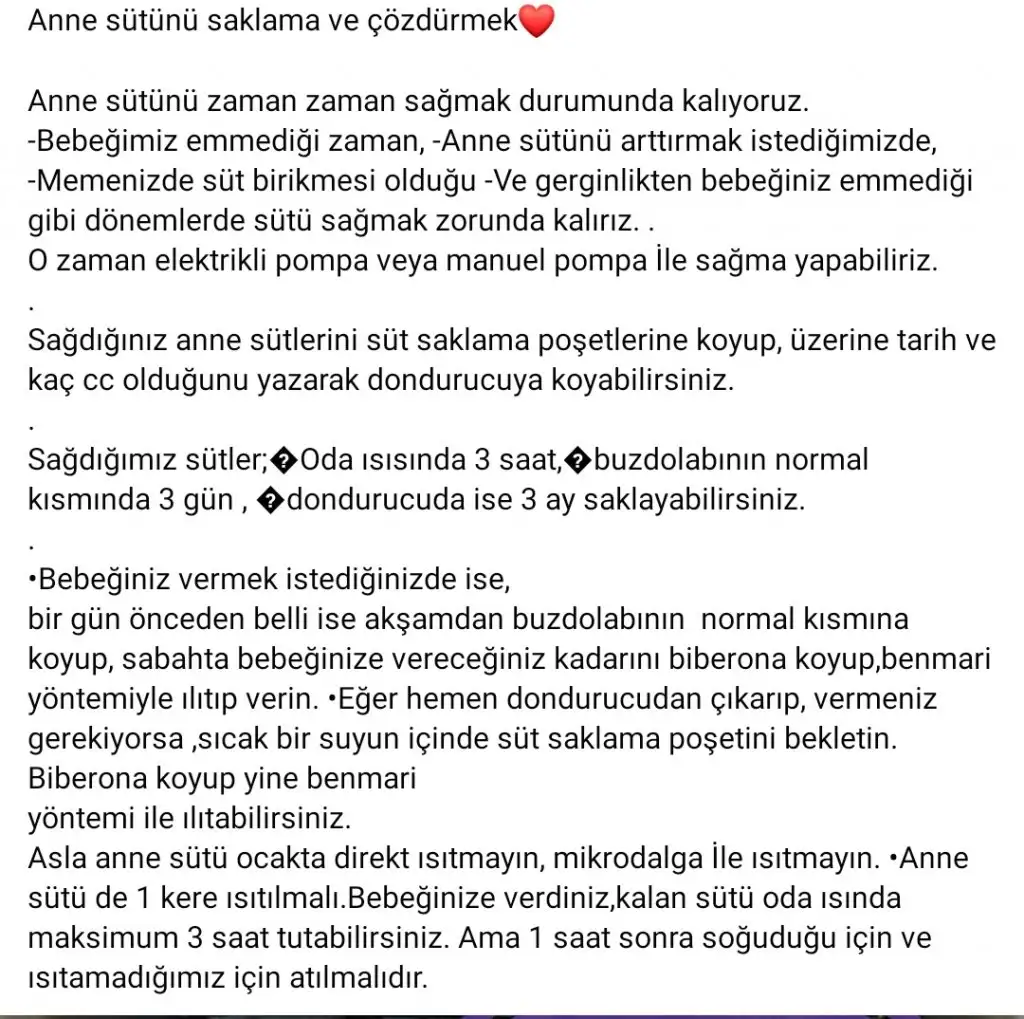 Anne sütünü saklama ve çözdürmek❤️

Anne sütünü zaman zaman sağmak durumunda kalıyoruz.
-Bebeğimiz emmediği zaman, -Anne sütünü arttırmak istediğimizde,
-Memenizde süt birikmesi olduğu -Ve gerginlikten bebeğiniz emmediği gibi dönemlerde sütü sağmak zorunda kalırız. .
O zaman elektrikli pompa veya manuel pompa İle sağma yapabiliriz.
.
Sağdığınız anne sütlerini süt saklama poşetlerine koyup, üzerine tarih ve kaç cc olduğunu yazarak dondurucuya koyabilirsiniz.
.
Sağdığımız sütler;�Oda ısısında 3 saat,�buzdolabının normal kısmında 3 gün , �dondurucuda ise 3 ay saklayabilirsiniz.
.
•Bebeğiniz vermek istediğinizde ise,
bir gün önceden belli ise akşamdan buzdolabının normal kısmına koyup, sabahta bebeğinize vereceğiniz kadarını biberona koyup,benmari yöntemiyle ılıtıp verin. •Eğer hemen dondurucudan çıkarıp, vermeniz gerekiyorsa ,sıcak bir suyun içinde süt saklama poşetini bekletin. Biberona koyup yine benmari
yöntemi ile ılıtabilirsiniz.
Asla anne sütü ocakta direkt ısıtmayın, mikrodalga İle ısıtmayın. •Anne sütü de 1 kere ısıtılmalı.Bebeğinize verdiniz,kalan sütü oda ısında maksimum 3 saat tutabilirsiniz. Ama 1 saat sonra soğuduğu için ve ısıtamadığımız için atılmalıdır.